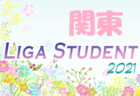 関東

LIGA STUDENT

2021